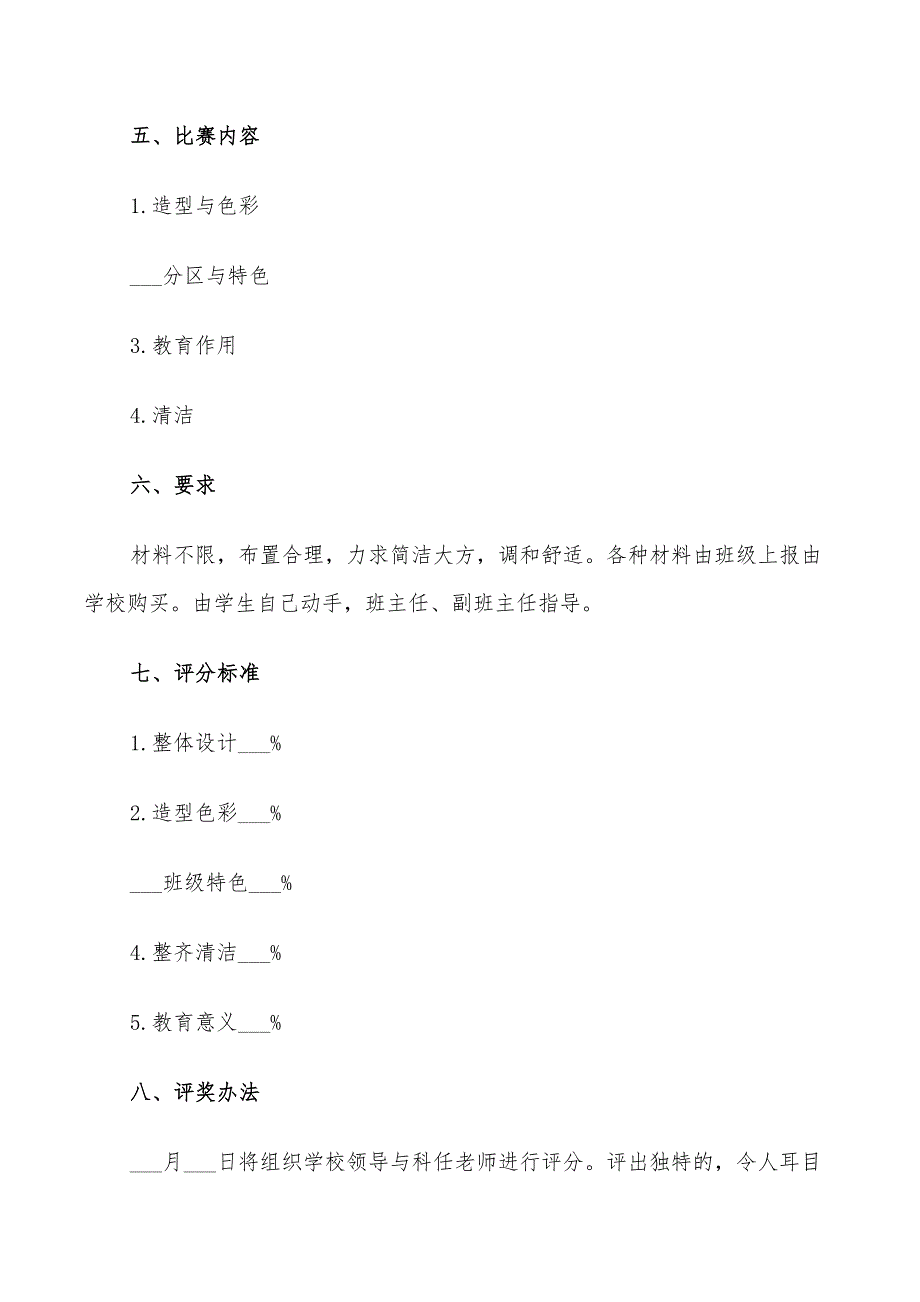 五、比赛内容

1. 造型与色彩

___分区与特色

3. 教育作用

4. 清洁

六、要求

材料不限，布置合理，力求简洁大方，调和舒适。各种材料由班级上报由学校购买。由学生自己动手，班主任、副班主任指导。

七、评分标准

1. 整体设计___%

2. 造型色彩___%

___班级特色___%

4. 整齐清洁___%

5. 教育意义___%

八、评奖办法

___月___日将组织学校领导与科任老师进行评分。评出独特的，令人耳目